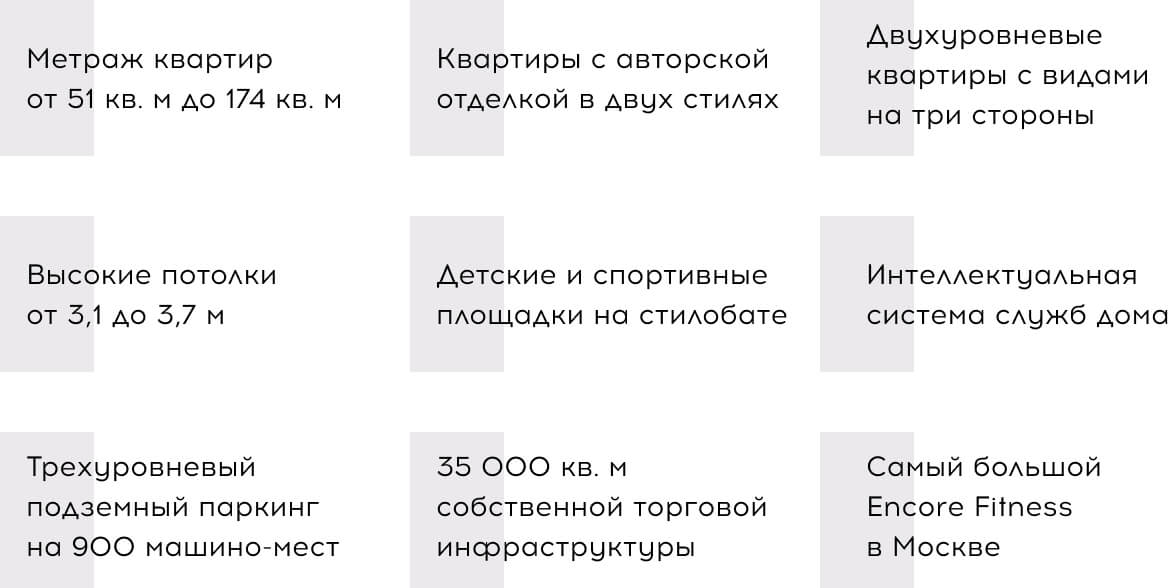 Метраж квартир от 51 кв. м до 174 кв. м

Квартиры с авторской отделкой в двух стилях

Двухуровневые квартиры с видами на три стороны

Высокие потолки от 3,1 до 3,7 м

Детские и спортивные площадки на стилобате

Интеллектуальная система служб дома

Трехуровневый подземный паркинг на 900 машино-мест

35 000 кв. м собственной торговой инфраструктуры

Самый большой Encore Fitness в Москве